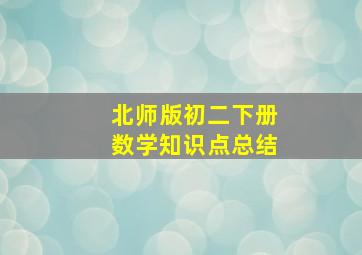 北师版初二下册
数学知识点总结